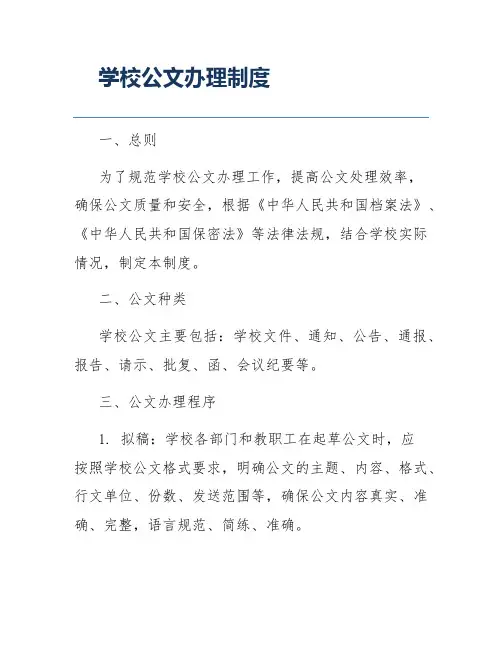 学校公文办理制度

一、总则

为了规范学校公文办理工作，提高公文处理效率，确保公文质量和安全，根据《中华人民共和国档案法》、《中华人民共和国保密法》等法律法规，结合学校实际情况，制定本制度。

二、公文种类

学校公文主要包括：学校文件、通知、公告、通报、报告、请示、批复、函、会议纪要等。

三、公文办理程序

1. 拟稿：学校各部门和教职工在起草公文时，应按照学校公文格式要求，明确公文的主题、内容、格式、行文单位、份数、发送范围等，确保公文内容真实、准确、完整，语言规范、简练、准确。